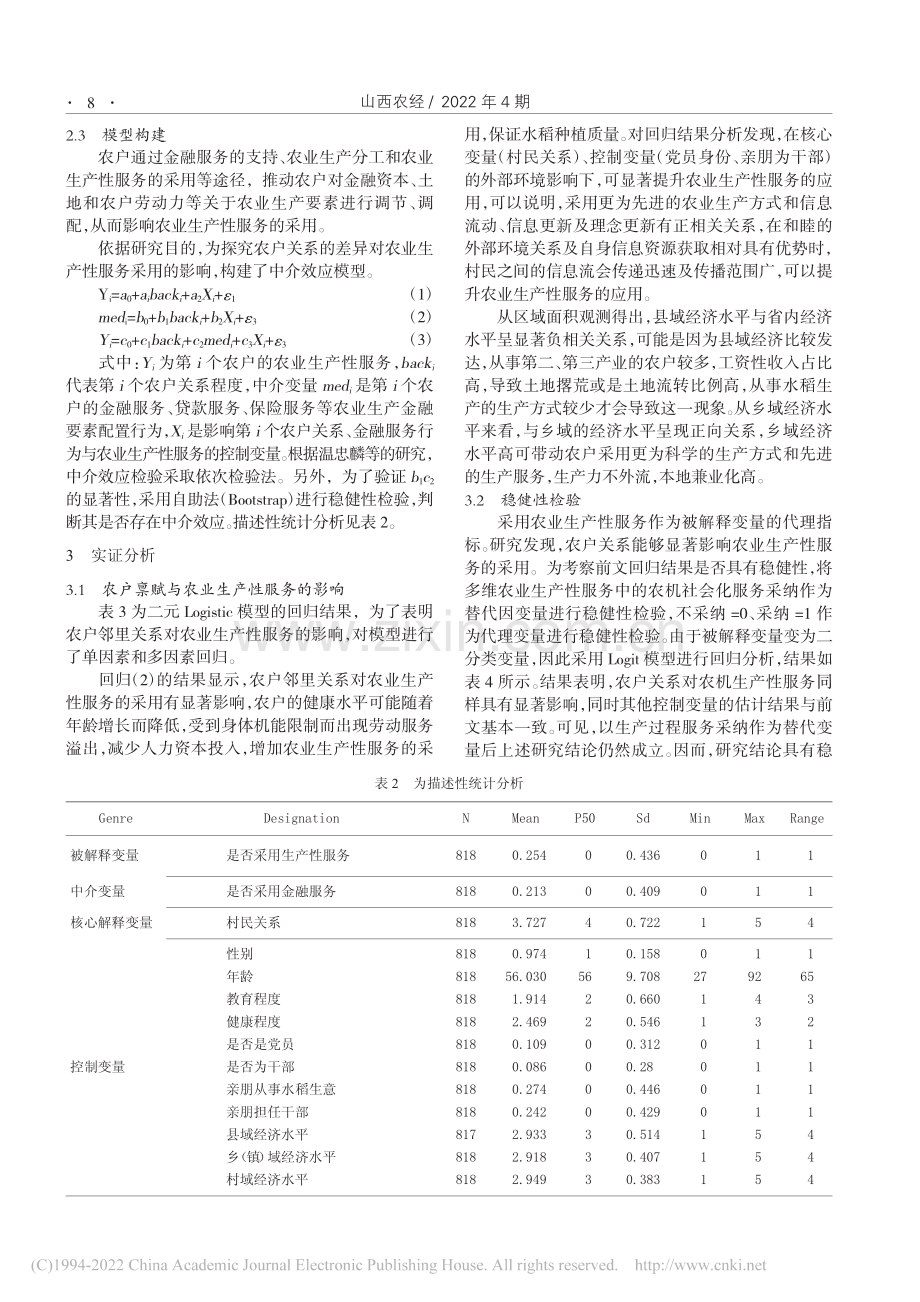 · 8 ·　　　　　　　　　　　　　　　　　山西农经 / 2022 年 4 期

2.3　模型构建

农户通过金融服务的支持、农业生产分工和农业生产性服务的采用等途径，推动农户对金融资本、土地和农户劳动力等关于农业生产要素进行调节、调配，从而影响农业生产性服务的采用。

依据研究目的，为探究农户关系的差异对农业生产性服务采用的影响，构建了中介效应模型。

$Y_i=a_0+a_1back_i+a_2X_i+\varepsilon_1$　　(1)

$med_i=b_0+b_1back_i+b_2X_i+\varepsilon_3$　　(2)

$Y_i=c_0+c_1back_i+c_2med_i+c_3X_i+\varepsilon_3$　　(3)

式中：$Y_i$ 为第 $i$ 个农户的农业生产性服务，$back_i$ 代表第 $i$ 个农户关系程度，中介变量 $med_i$ 是第 $i$ 个农户的金融服务、贷款服务、保险服务等农业生产金融要素配置行为，$X_i$ 是影响第 $i$ 个农户关系、金融服务行为与农业生产性服务的控制变量。根据温忠麟等的研究，中介效应检验采取依次检验法。另外，为了验证 $b_1c_2$ 的显著性，采用自助法（Bootstrap）进行稳健性检验，判断其是否存在中介效应。描述性统计分析见表 2。

3　实证分析

3.1　农户禀赋与农业生产性服务的影响

表 3 为二元 Logistic 模型的回归结果，为了表明农户邻里关系对农业生产性服务的影响，对模型进行了单因素和多因素回归。

回归(2)的结果显示，农户邻里关系对农业生产性服务的采用有显著影响，农户的健康水平可能随着年龄增长而降低，受到身体机能限制而出现劳动服务溢出，减少人力资本投入，增加农业生产性服务的采用，保证水稻种植质量。对回归结果分析发现，在核心变量（村民关系）、控制变量（党员身份、亲朋为干部）的外部环境影响下，可显著提升农业生产性服务的应用，可以说明，采用更为先进的农业生产方式和信息流动、信息更新及理念更新有正相关关系，在和睦的外部环境关系及自身信息资源获取相对具有优势时，村民之间的信息流会传递迅速及传播范围广，可以提升农业生产性服务的应用。

从区域面积观测得出，县域经济水平与省内经济水平呈显著负相关关系，可能是因为县域经济比较发达，从事第二、第三产业的农户较多，工资性收入占比高，导致土地撂荒或是土地流转比例高，从事水稻生产的生产方式较少才会导致这一现象。从乡域经济水平来看，与乡域的经济水平呈现正向关系，乡域经济水平高可带动农户采用更为科学的生产方式和先进的生产服务，生产力不外流，本地兼业化高。

3.2　稳健性检验

采用农业生产性服务作为被解释变量的代理指标。研究发现，农户关系能够显著影响农业生产性服务的采用。为考察前文回归结果是否具有稳健性，将多维农业生产性服务中的农机社会化服务采纳作为替代因变量进行稳健性检验，不采纳 =0、采纳 =1 作为代理变量进行稳健性检验。由于被解释变量变为二分类变量，因此采用 Logit 模型进行回归分析，结果如表 4 所示。结果表明，农户关系对农机生产性服务同样具有显著影响，同时其他控制变量的估计结果与前文基本一致。可见，以生产过程服务采纳作为替代变量后上述研究结论仍然成立。因而，研究结论具有稳

表 2　为描述性统计分析

| Genre | Designation | N | Mean | P50 | Sd | Min | Max | Range |
|---|---|---|---|---|---|---|---|---|
| 被解释变量 | 是否采用生产性服务 | 818 | 0.254 | 0 | 0.436 | 0 | 1 | 1 |
| 中介变量 | 是否采用金融服务 | 818 | 0.213 | 0 | 0.409 | 0 | 1 | 1 |
| 核心解释变量 | 村民关系 | 818 | 3.727 | 4 | 0.722 | 1 | 5 | 4 |
| 控制变量 | 性别 | 818 | 0.974 | 1 | 0.158 | 0 | 1 | 1 |
| | 年龄 | 818 | 56.030 | 56 | 9.708 | 27 | 92 | 65 |
| | 教育程度 | 818 | 1.914 | 2 | 0.660 | 1 | 4 | 3 |
| | 健康程度 | 818 | 2.469 | 2 | 0.546 | 1 | 3 | 2 |
| | 是否是党员 | 818 | 0.109 | 0 | 0.312 | 0 | 1 | 1 |
| | 是否为干部 | 818 | 0.086 | 0 | 0.28 | 0 | 1 | 1 |
| | 亲朋从事水稻生意 | 818 | 0.274 | 0 | 0.446 | 0 | 1 | 1 |
| | 亲朋担任干部 | 818 | 0.242 | 0 | 0.429 | 0 | 1 | 1 |
| | 县域经济水平 | 817 | 2.933 | 3 | 0.514 | 1 | 5 | 4 |
| | 乡(镇)域经济水平 | 818 | 2.918 | 3 | 0.407 | 1 | 5 | 4 |
| | 村域经济水平 | 818 | 2.949 | 3 | 0.383 | 1 | 5 | 4 |

(C)1994-2022 China Academic Journal Electronic Publishing House. All rights reserved.　http://www.cnki.net